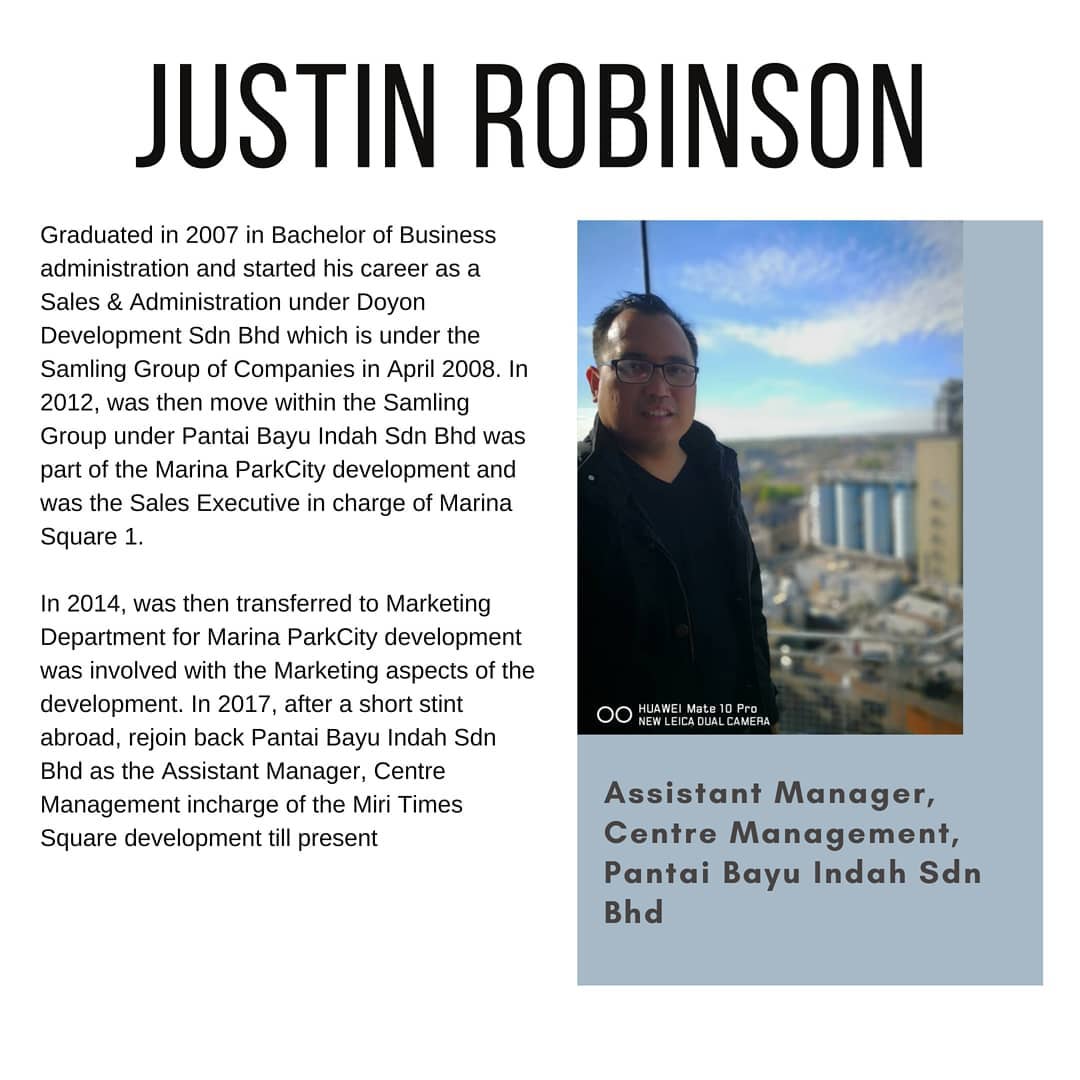 JUSTIN ROBINSON

Graduated in 2007 in Bachelor of Business administration and started his career as a Sales & Administration under Doyon Development Sdn Bhd which is under the Samling Group of Companies in April 2008. In 2012, was then move within the Samling Group under Pantai Bayu Indah Sdn Bhd was part of the Marina ParkCity development and was the Sales Executive in charge of Marina Square 1.

In 2014, was then transferred to Marketing Department for Marina ParkCity development was involved with the Marketing aspects of the development. In 2017, after a short stint abroad, rejoin back Pantai Bayu Indah Sdn Bhd as the Assistant Manager, Centre Management incharge of the Miri Times Square development till present

HUAWEI Mate 10 Pro
NEW LEICA DUAL CAMERA

Assistant Manager, Centre Management, Pantai Bayu Indah Sdn Bhd